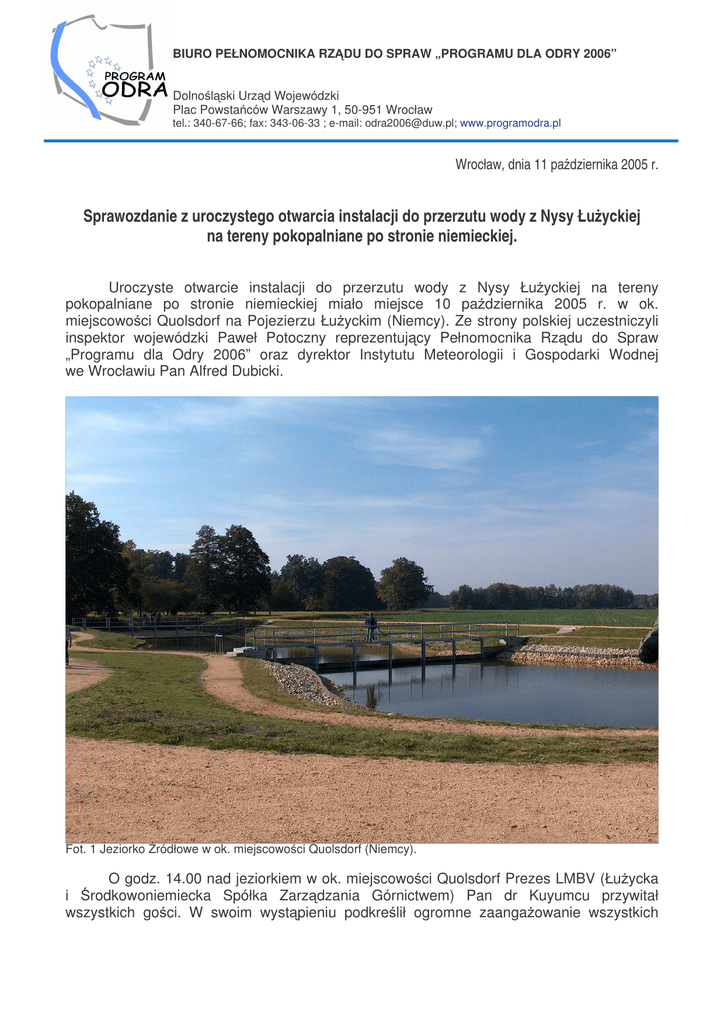 PROGRAM ODRA

BIURO PEŁNOMOCNIKA RZĄDU DO SPRAW „PROGRAMU DLA ODRY 2006"

Dolnośląski Urząd Wojewódzki
Plac Powstańców Warszawy 1, 50-951 Wrocław
tel.: 340-67-66; fax: 343-06-33 ; e-mail: odra2006@duw.pl; www.programodra.pl

Wrocław, dnia 11 października 2005 r.

Sprawozdanie z uroczystego otwarcia instalacji do przerzutu wody z Nysy Łużyckiej na tereny pokopalniane po stronie niemieckiej.

Uroczyste otwarcie instalacji do przerzutu wody z Nysy Łużyckiej na tereny pokopalniane po stronie niemieckiej miało miejsce 10 października 2005 r. w ok. miejscowości Quolsdorf na Pojezierzu Łużyckim (Niemcy). Ze strony polskiej uczestniczyli inspektor wojewódzki Paweł Potoczny reprezentujący Pełnomocnika Rządu do Spraw „Programu dla Odry 2006" oraz dyrektor Instytutu Meteorologii i Gospodarki Wodnej we Wrocławiu Pan Alfred Dubicki.

Fot. 1 Jeziorko Źródłowe w ok. miejscowości Quolsdorf (Niemcy).

O godz. 14.00 nad jeziorkiem w ok. miejscowości Quolsdorf Prezes LMBV (Łużycka i Środkowoniemiecka Spółka Zarządzania Górnictwem) Pan dr Kuyumcu przywitał wszystkich gości. W swoim wystąpieniu podkreślił ogromne zaangażowanie wszystkich